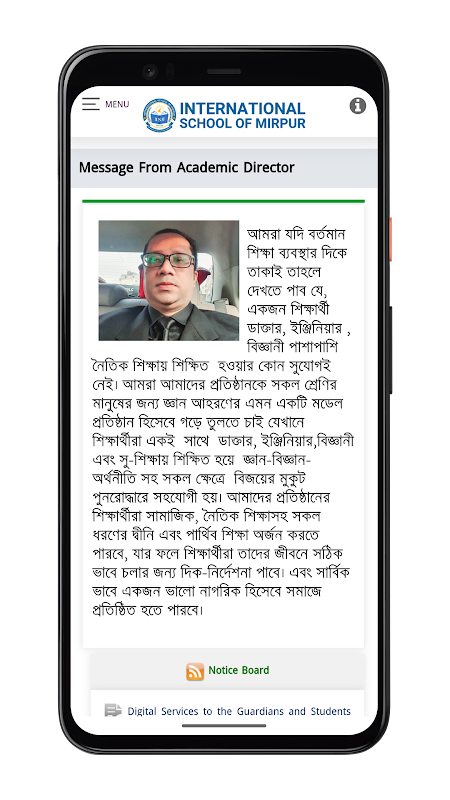 MENU

INTERNATIONAL SCHOOL OF MIRPUR

Message From Academic Director

আমরা যদি বর্তমান শিক্ষা ব্যবস্থার দিকে তাকাই তাহলে দেখতে পাব যে, একজন শিক্ষার্থী ডাক্তার, ইঞ্জিনিয়ার , বিজ্ঞানী পাশাপাশি নৈতিক শিক্ষায় শিক্ষিত হওয়ার কোন সুযোগই নেই। আমরা আমাদের প্রতিষ্ঠানকে সকল শ্রেণির মানুষের জন্য জ্ঞান আহরণের এমন একটি মডেল প্রতিষ্ঠান হিসেবে গড়ে তুলতে চাই যেখানে শিক্ষার্থীরা একই সাথে ডাক্তার, ইঞ্জিনিয়ার,বিজ্ঞানী এবং সু-শিক্ষায় শিক্ষিত হয়ে জ্ঞান-বিজ্ঞান-অর্থনীতি সহ সকল ক্ষেত্রে বিজয়ের মুকুট পুনরোদ্ধারে সহযোগী হয়। আমাদের প্রতিষ্ঠানের শিক্ষার্থীরা সামাজিক, নৈতিক শিক্ষাসহ সকল ধরণের দ্বীনি এবং পার্থিব শিক্ষা অর্জন করতে পারবে, যার ফলে শিক্ষার্থীরা তাদের জীবনে সঠিক ভাবে চলার জন্য দিক-নির্দেশনা পাবে। এবং সার্বিক ভাবে একজন ভালো নাগরিক হিসেবে সমাজে প্রতিষ্ঠিত হতে পারবে।

Notice Board

Digital Services to the Guardians and Students